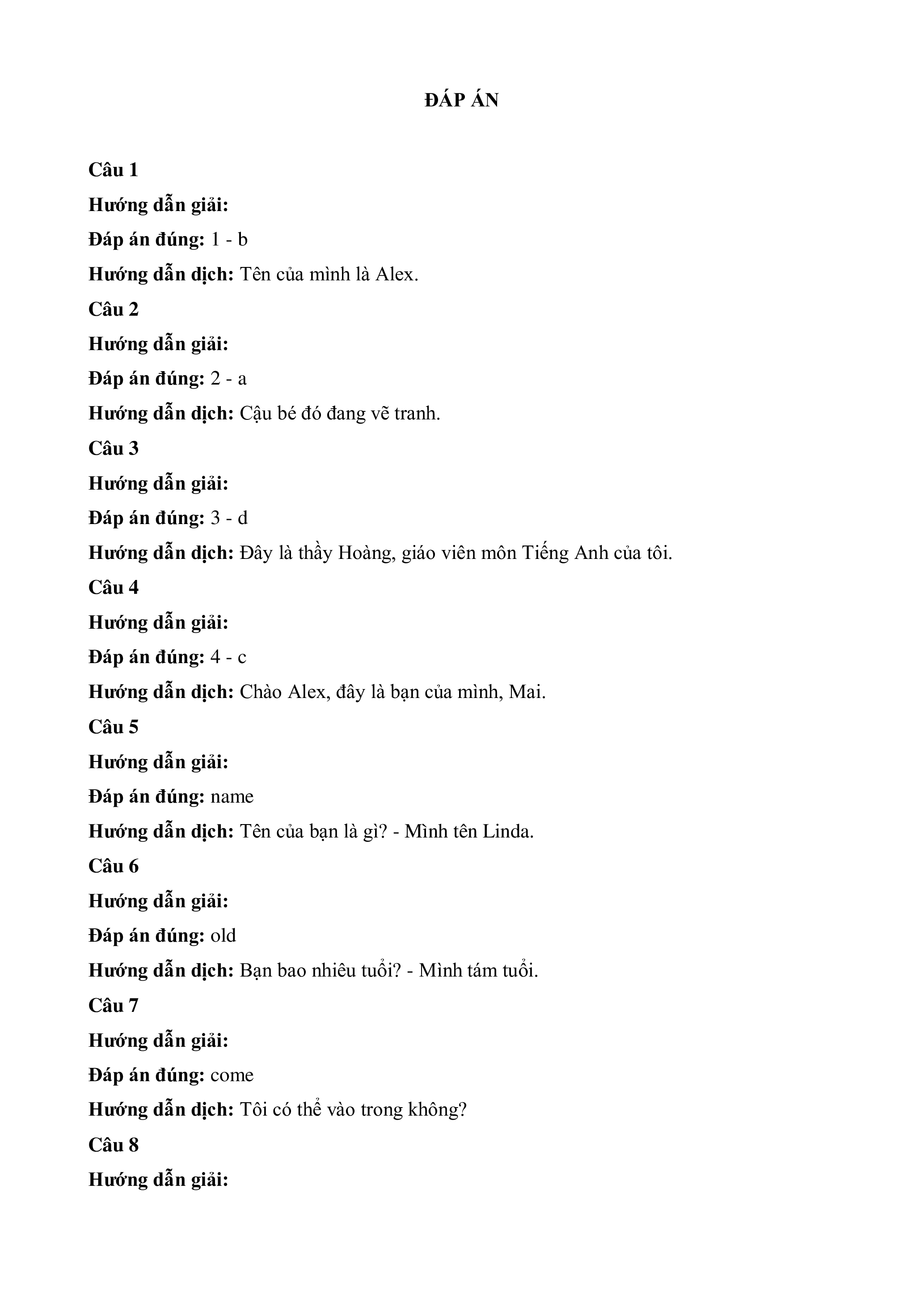 ĐÁP ÁN

Câu 1

Hướng dẫn giải:

Đáp án đúng: 1 - b

Hướng dẫn dịch: Tên của mình là Alex.

Câu 2

Hướng dẫn giải:

Đáp án đúng: 2 - a

Hướng dẫn dịch: Cậu bé đó đang vẽ tranh.

Câu 3

Hướng dẫn giải:

Đáp án đúng: 3 - d

Hướng dẫn dịch: Đây là thầy Hoàng, giáo viên môn Tiếng Anh của tôi.

Câu 4

Hướng dẫn giải:

Đáp án đúng: 4 - c

Hướng dẫn dịch: Chào Alex, đây là bạn của mình, Mai.

Câu 5

Hướng dẫn giải:

Đáp án đúng: name

Hướng dẫn dịch: Tên của bạn là gì? - Mình tên Linda.

Câu 6

Hướng dẫn giải:

Đáp án đúng: old

Hướng dẫn dịch: Bạn bao nhiêu tuổi? - Mình tám tuổi.

Câu 7

Hướng dẫn giải:

Đáp án đúng: come

Hướng dẫn dịch: Tôi có thể vào trong không?

Câu 8

Hướng dẫn giải: